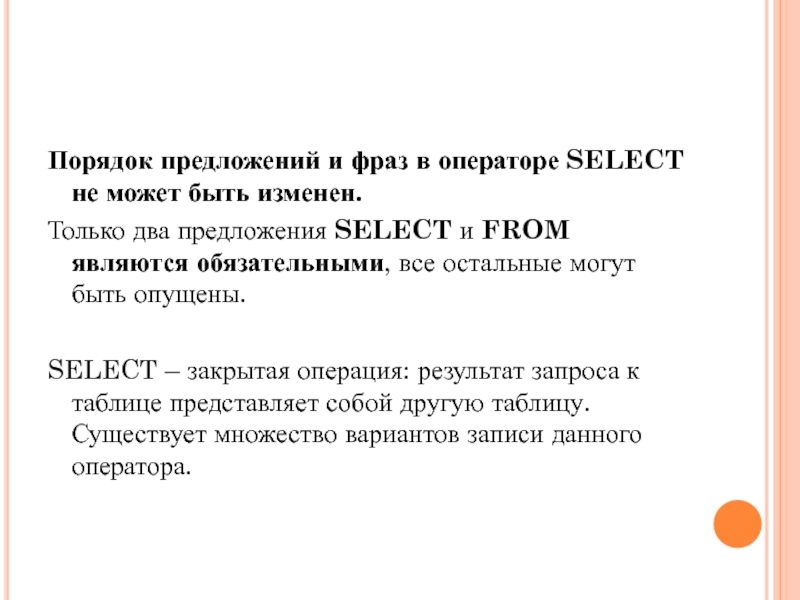 Порядок предложений и фраз в операторе SELECT не может быть изменен.

Только два предложения SELECT и FROM являются обязательными, все остальные могут быть опущены.

SELECT – закрытая операция: результат запроса к таблице представляет собой другую таблицу. Существует множество вариантов записи данного оператора.